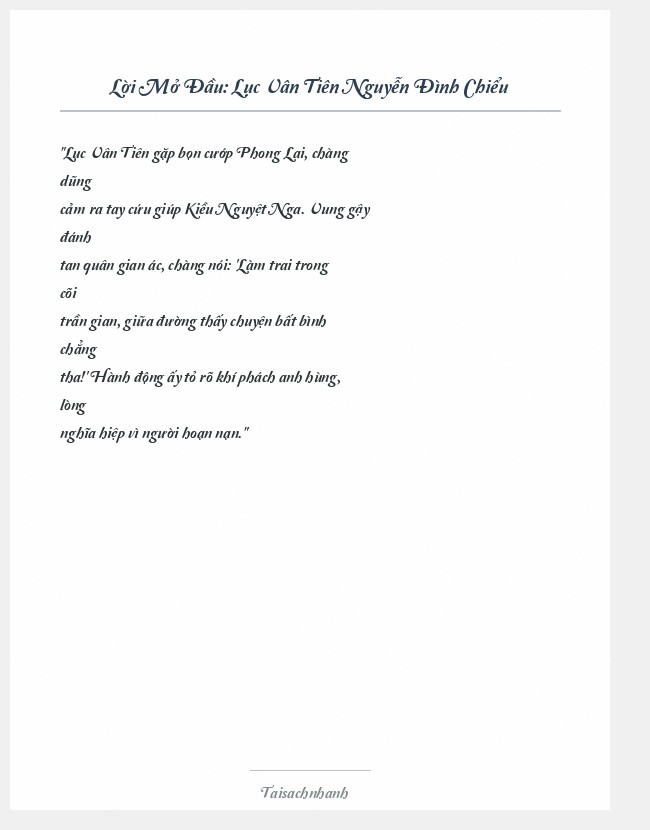 Lời Mở Đầu: Lục Vân Tiên Nguyễn Đình Chiểu

"Lục Vân Tiên gặp bọn cướp Phong Lai, chàng dũng cảm ra tay cứu giúp Kiều Nguyệt Nga. Vung gậy đánh tan quân gian ác, chàng nói: 'Làm trai trong cõi trần gian, giữa đường thấy chuyện bất bình chẳng tha!' Hành động ấy tỏ rõ khí phách anh hùng, lòng nghĩa hiệp vì người hoạn nạn."

Taisachnhanh